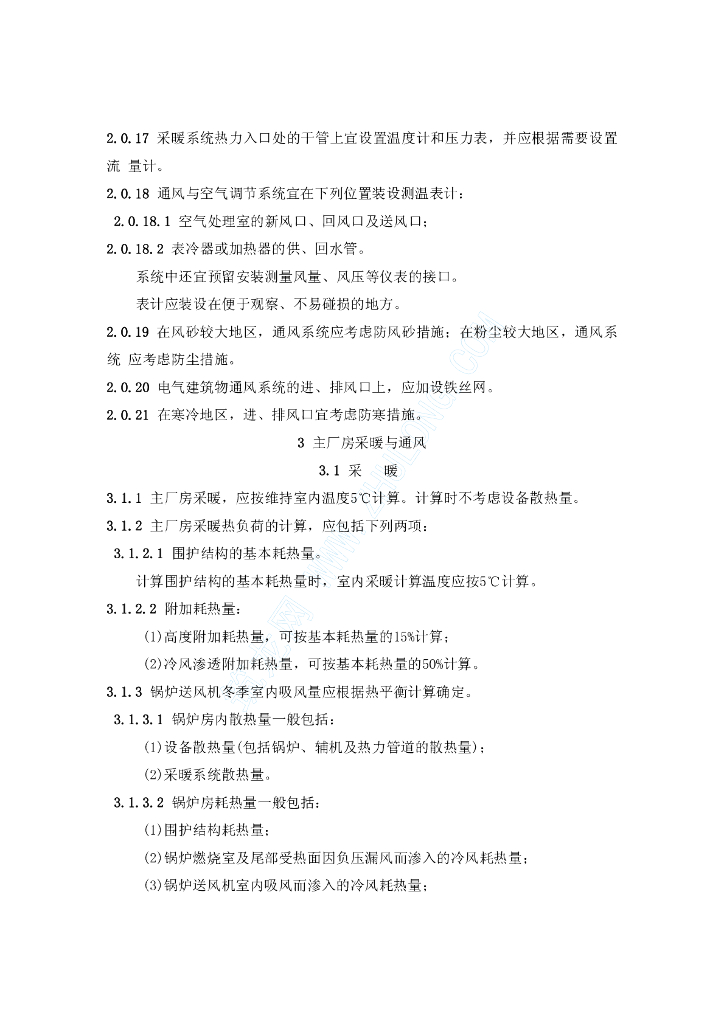 2.0.17 采暖系统热力入口处的干管上宜设置温度计和压力表，并应根据需要设置流 量计。

2.0.18 通风与空气调节系统宜在下列位置装设测温表计：

2.0.18.1 空气处理室的新风口、回风口及送风口；

2.0.18.2 表冷器或加热器的供、回水管。

系统中还宜预留安装测量风量、风压等仪表的接口。

表计应装设在便于观察、不易碰损的地方。

2.0.19 在风砂较大地区，通风系统应考虑防风砂措施；在粉尘较大地区，通风系统 应考虑防尘措施。

2.0.20 电气建筑物通风系统的进、排风口上，应加设铁丝网。

2.0.21 在寒冷地区，进、排风口宜考虑防寒措施。

3 主厂房采暖与通风

3.1 采　暖

3.1.1 主厂房采暖，应按维持室内温度5℃计算。计算时不考虑设备散热量。

3.1.2 主厂房采暖热负荷的计算，应包括下列两项：

3.1.2.1 围护结构的基本耗热量。

计算围护结构的基本耗热量时，室内采暖计算温度应按5℃计算。

3.1.2.2 附加耗热量：

(1)高度附加耗热量，可按基本耗热量的15%计算；

(2)冷风渗透附加耗热量，可按基本耗热量的50%计算。

3.1.3 锅炉送风机冬季室内吸风量应根据热平衡计算确定。

3.1.3.1 锅炉房内散热量一般包括：

(1)设备散热量(包括锅炉、辅机及热力管道的散热量)；

(2)采暖系统散热量。

3.1.3.2 锅炉房耗热量一般包括：

(1)围护结构耗热量；

(2)锅炉燃烧室及尾部受热面因负压漏风而渗入的冷风耗热量；

(3)锅炉送风机室内吸风而渗入的冷风耗热量；